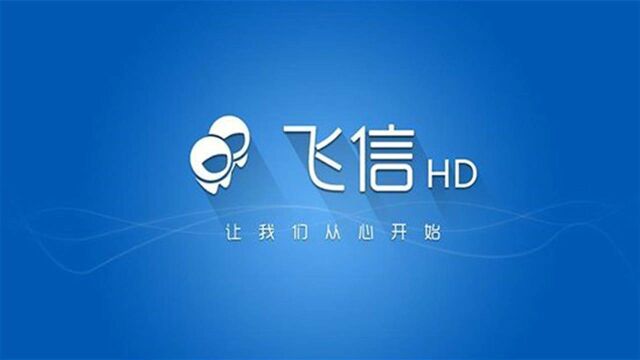 飞信 HD

让我们从心开始